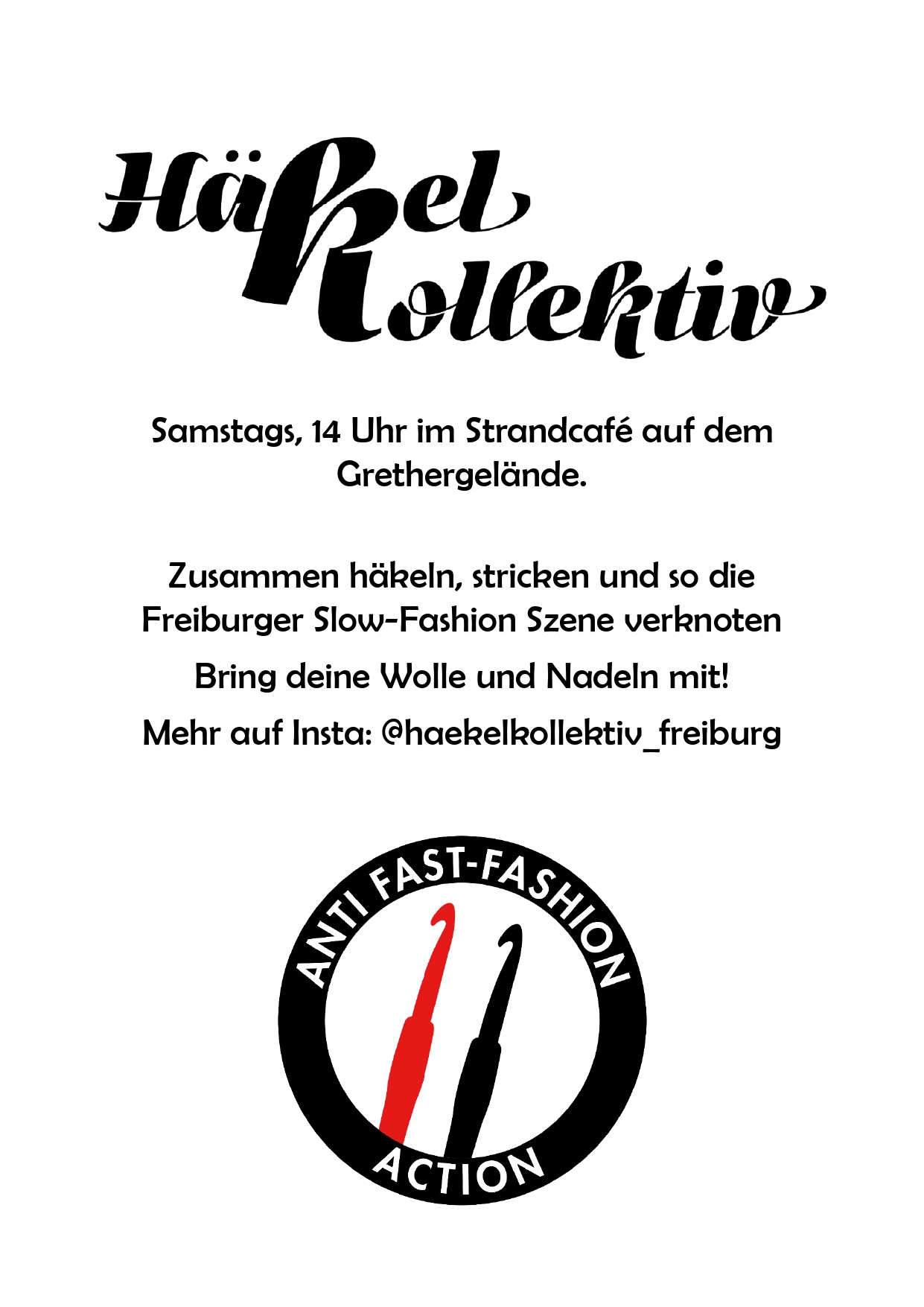 Häkel
Kollektiv

Samstags, 14 Uhr im Strandcafé auf dem Grethergelände.

Zusammen häkeln, stricken und so die Freiburger Slow-Fashion Szene verknoten

Bring deine Wolle und Nadeln mit!

Mehr auf Insta: @haekelkollektiv_freiburg

ANTI FAST-FASHION
ACTION